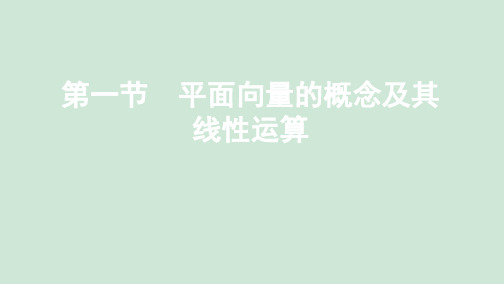 第一节　平面向量的概念及其线性运算